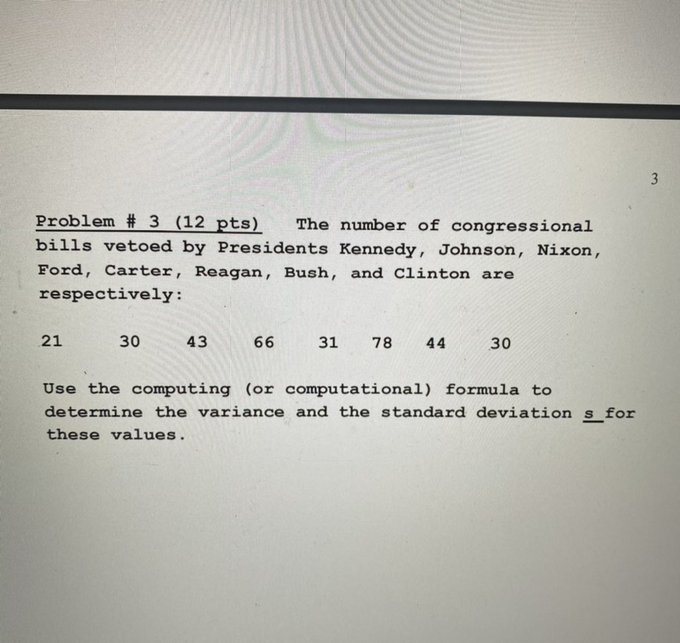 3

Problem # 3 (12 pts) The number of congressional bills vetoed by Presidents Kennedy, Johnson, Nixon, Ford, Carter, Reagan, Bush, and Clinton are respectively:

21 30 43 66 31 78 44 30

Use the computing (or computational) formula to determine the variance and the standard deviation s for these values.